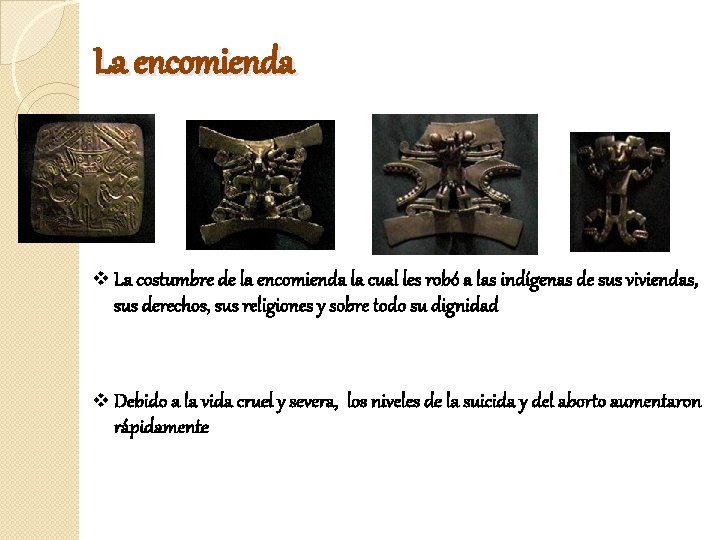 La encomienda

❖ La costumbre de la encomienda la cual les robó a las indígenas de sus viviendas, sus derechos, sus religiones y sobre todo su dignidad

❖ Debido a la vida cruel y severa, los niveles de la suicida y del aborto aumentaron rápidamente